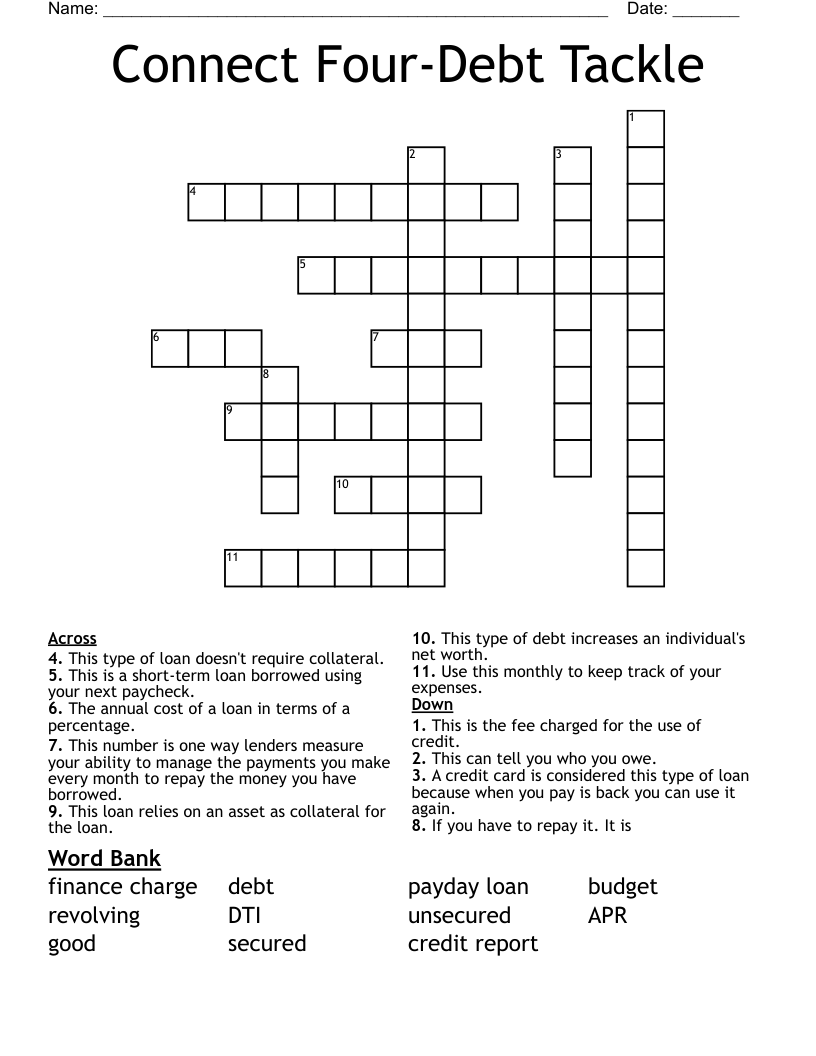 Name: ____ Date: ____

Connect Four-Debt Tackle

1
2
3
4
5
6
7
8
9
10
11

Across
4. This type of loan doesn't require collateral.
5. This is a short-term loan borrowed using your next paycheck.
6. The annual cost of a loan in terms of a percentage.
7. This number is one way lenders measure your ability to manage the payments you make every month to repay the money you have borrowed.
9. This loan relies on an asset as collateral for the loan.

10. This type of debt increases an individual's net worth.
11. Use this monthly to keep track of your expenses.

Down
1. This is the fee charged for the use of credit.
2. This can tell you who you owe.
3. A credit card is considered this type of loan because when you pay is back you can use it again.
8. If you have to repay it. It is

Word Bank
finance charge
revolving
good
debt
DTI
secured
payday loan
unsecured
credit report
budget
APR